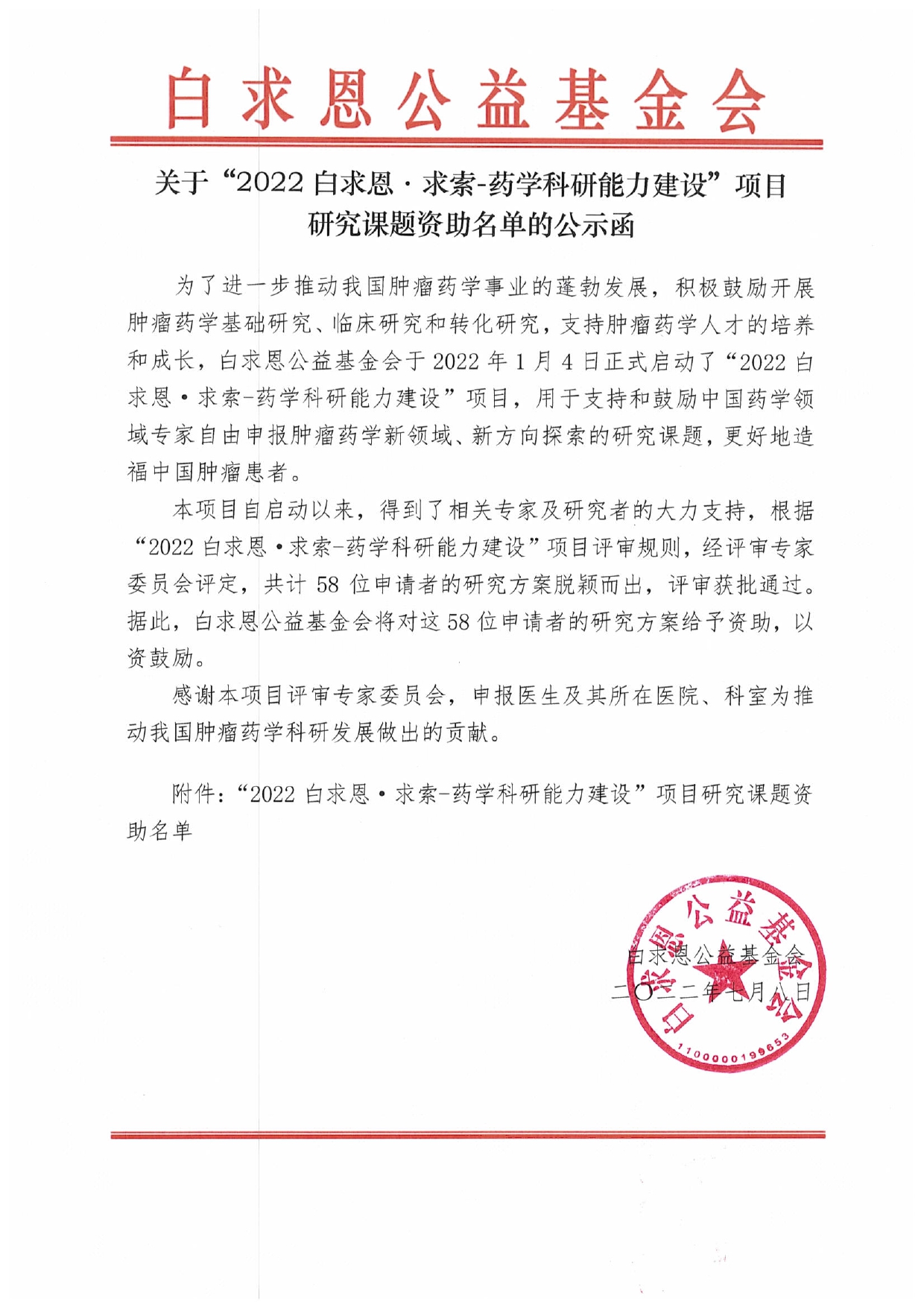 白求恩公益基金会

关于“2022 白求恩·求索-药学科研能力建设”项目研究课题资助名单的公示函

为了进一步推动我国肿瘤药学事业的蓬勃发展，积极鼓励开展肿瘤药学基础研究、临床研究和转化研究，支持肿瘤药学人才的培养和成长，白求恩公益基金会于 2022 年 1 月 4 日正式启动了“2022 白求恩·求索-药学科研能力建设”项目，用于支持和鼓励中国药学领域专家自由申报肿瘤药学新领域、新方向探索的研究课题，更好地造福中国肿瘤患者。

本项目自启动以来，得到了相关专家及研究者的大力支持，根据“2022 白求恩·求索-药学科研能力建设”项目评审规则，经评审专家委员会评定，共计 58 位申请者的研究方案脱颖而出，评审获批通过。据此，白求恩公益基金会将对这 58 位申请者的研究方案给予资助，以资鼓励。

感谢本项目评审专家委员会，申报医生及其所在医院、科室为推动我国肿瘤药学科研发展做出的贡献。

附件：“2022 白求恩·求索-药学科研能力建设”项目研究课题资助名单

白求恩公益基金会
二〇二二年七月八日

白求恩公益基金会
1100000199653